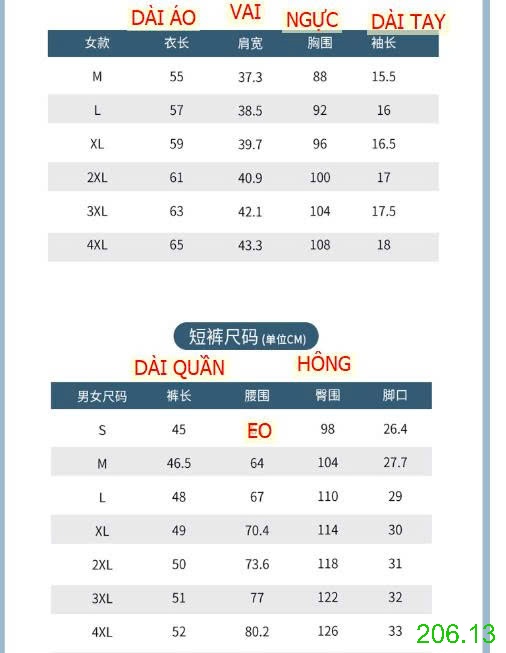 DÀI ÁO VAI NGỰC DÀI TAY

| 女款 | 衣长 | 肩宽 | 胸围 | 袖长 |
|---|---|---|---|---|
| M | 55 | 37.3 | 88 | 15.5 |
| L | 57 | 38.5 | 92 | 16 |
| XL | 59 | 39.7 | 96 | 16.5 |
| 2XL | 61 | 40.9 | 100 | 17 |
| 3XL | 63 | 42.1 | 104 | 17.5 |
| 4XL | 65 | 43.3 | 108 | 18 |

短裤尺码 (单位CM)

DÀI QUẦN HÔNG

| 男女尺码 | 裤长 | 腰围 | 臀围 | 脚口 |
|---|---|---|---|---|
| S | 45 | EO | 98 | 26.4 |
| M | 46.5 | 64 | 104 | 27.7 |
| L | 48 | 67 | 110 | 29 |
| XL | 49 | 70.4 | 114 | 30 |
| 2XL | 50 | 73.6 | 118 | 31 |
| 3XL | 51 | 77 | 122 | 32 |
| 4XL | 52 | 80.2 | 126 | 33 |

206.13